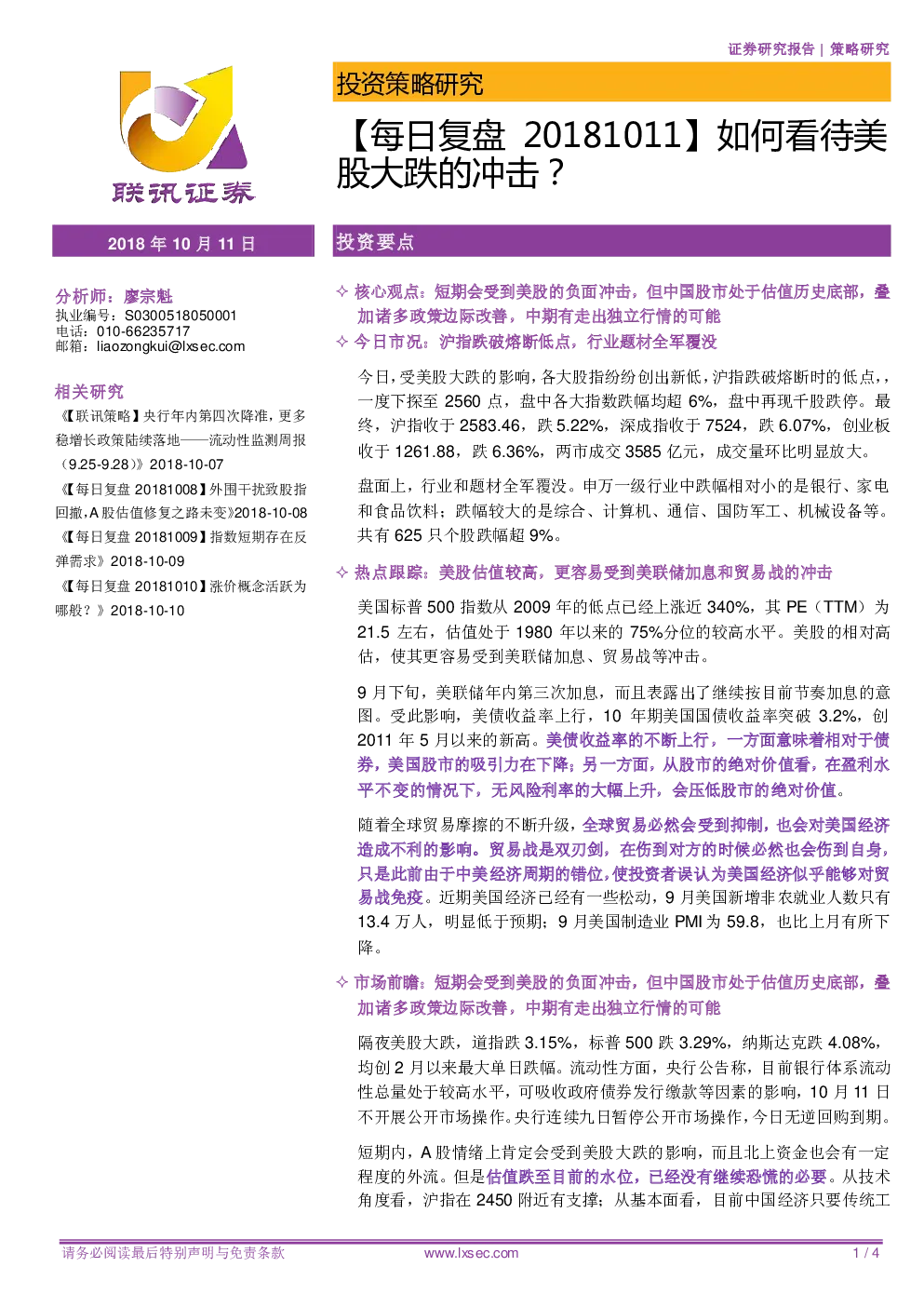 证券研究报告 | 策略研究

联讯证券

投资策略研究

【每日复盘 20181011】如何看待美股大跌的冲击？

2018 年 10 月 11 日

分析师：廖宗魁
执业编号：S0300518050001
电话：010-66235717
邮箱：liaozongkui@lxsec.com

相关研究

《【联讯策略】央行年内第四次降准，更多稳增长政策陆续落地——流动性监测周报（9.25-9.28）》2018-10-07

《【每日复盘 20181008】外围干扰致股指回撤，A 股估值修复之路未变》2018-10-08

《【每日复盘 20181009】指数短期存在反弹需求》2018-10-09

《【每日复盘 20181010】涨价概念活跃为哪般？》2018-10-10

投资要点

✧ 核心观点：短期会受到美股的负面冲击，但中国股市处于估值历史底部，叠加诸多政策边际改善，中期有走出独立行情的可能

✧ 今日市况：沪指跌破熔断低点，行业题材全军覆没

今日，受美股大跌的影响，各大股指纷纷创出新低，沪指跌破熔断时的低点，，一度下探至 2560 点，盘中各大指数跌幅均超 6%，盘中再现千股跌停。最终，沪指收于 2583.46，跌 5.22%，深成指收于 7524，跌 6.07%，创业板收于 1261.88，跌 6.36%，两市成交 3585 亿元，成交量环比明显放大。

盘面上，行业和题材全军覆没。申万一级行业中跌幅相对小的是银行、家电和食品饮料；跌幅较大的是综合、计算机、通信、国防军工、机械设备等。共有 625 只个股跌幅超 9%。

✧ 热点跟踪：美股估值较高，更容易受到美联储加息和贸易战的冲击

美国标普 500 指数从 2009 年的低点已经上涨近 340%，其 PE（TTM）为 21.5 左右，估值处于 1980 年以来的 75%分位的较高水平。美股的相对高估，使其更容易受到美联储加息、贸易战等冲击。

9 月下旬，美联储年内第三次加息，而且表露出了继续按目前节奏加息的意图。受此影响，美债收益率上行，10 年期美国国债收益率突破 3.2%，创 2011 年 5 月以来的新高。美债收益率的不断上行，一方面意味着相对于债券，美国股市的吸引力在下降；另一方面，从股市的绝对价值看，在盈利水平不变的情况下，无风险利率的大幅上升，会压低股市的绝对价值。

随着全球贸易摩擦的不断升级，全球贸易必然会受到抑制，也会对美国经济造成不利的影响。贸易战是双刃剑，在伤到对方的时候必然也会伤到自身，只是此前由于中美经济周期的错位，使投资者误认为美国经济似乎能够对贸易战免疫。近期美国经济已经有一些松动，9 月美国新增非农就业人数只有 13.4 万人，明显低于预期；9 月美国制造业 PMI 为 59.8，也比上月有所下降。

✧ 市场前瞻：短期会受到美股的负面冲击，但中国股市处于估值历史底部，叠加诸多政策边际改善，中期有走出独立行情的可能

隔夜美股大跌，道指跌 3.15%，标普 500 跌 3.29%，纳斯达克跌 4.08%，均创 2 月以来最大单日跌幅。流动性方面，央行公告称，目前银行体系流动性总量处于较高水平，可吸收政府债券发行缴款等因素的影响，10 月 11 日不开展公开市场操作。央行连续九日暂停公开市场操作，今日无逆回购到期。

短期内，A 股情绪上肯定会受到美股大跌的影响，而且北上资金也会有一定程度的外流。但是估值跌至目前的水位，已经没有继续恐慌的必要。从技术角度看，沪指在 2450 附近有支撑；从基本面看，目前中国经济只要传统工

请务必阅读最后特别声明与免责条款 www.lxsec.com 1 / 4